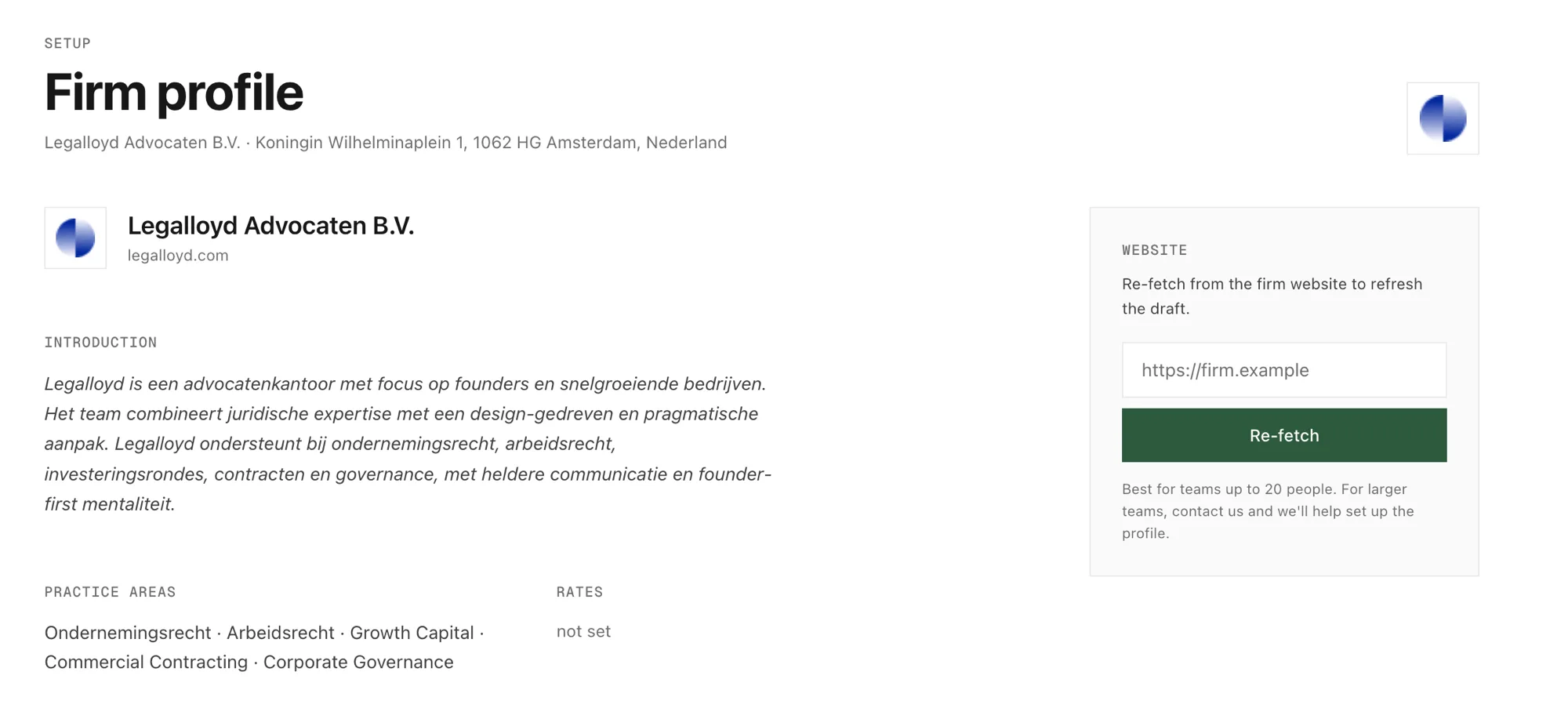 SETUP

Firm profile

Legalloyd Advocaten B.V. · Koningin Wilhelminaplein 1, 1062 HG Amsterdam, Nederland

Legalloyd Advocaten B.V.
legalloyd.com

INTRODUCTION

Legalloyd is een advocatenkantoor met focus op founders en snelgroeiende bedrijven. Het team combineert juridische expertise met een design-gedreven en pragmatische aanpak. Legalloyd ondersteunt bij ondernemingsrecht, arbeidsrecht, investeringsrondes, contracten en governance, met heldere communicatie en founder-first mentaliteit.

PRACTICE AREAS

Ondernemingsrecht · Arbeidsrecht · Growth Capital · Commercial Contracting · Corporate Governance

RATES

not set

WEBSITE

Re-fetch from the firm website to refresh the draft.

https://firm.example

Re-fetch

Best for teams up to 20 people. For larger teams, contact us and we'll help set up the profile.